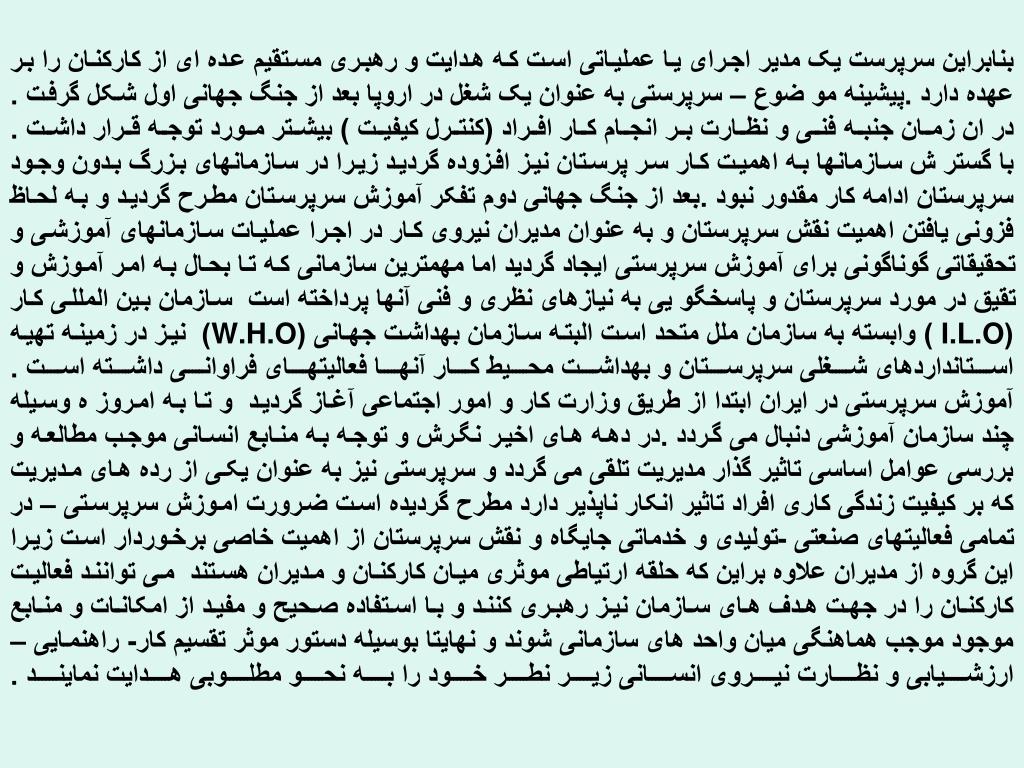 بنابراین سرپرست یک مدیر اجرای یا عملیاتی است که هدایت و رهبری مستقیم عده ای از کارکنان را بر عهده دارد .پیشینه مو ضوع – سرپرستی به عنوان یک شغل در اروپا بعد از جنگ جهانی اول شکل گرفت . در ان زمان جنبه فنی و نظارت بر انجام کار افراد (کنترل کیفیت ) بیشتر مورد توجه قرار داشت . با گستر ش سازمانها به اهمیت کار سر پرستان نیز افزوده گردید زیرا در سازمانهای بزرگ بدون وجود سرپرستان ادامه کار مقدور نبود .بعد از جنگ جهانی دوم تفکر آموزش سرپرستان مطرح گردید و به لحاظ فزونی یافتن اهمیت نقش سرپرستان و به عنوان مدیران نیروی کار در اجرا عملیات سازمانهای آموزشی و تحقیقاتی گوناگونی برای آموزش سرپرستی ایجاد گردید اما مهمترین سازمانی که تا بحال به امر آموزش و تقیق در مورد سرپرستان و پاسخگو یی به نیازهای نظری و فنی آنها پرداخته است سازمان بین المللی کار (I.L.O ) وابسته به سازمان ملل متحد است البته سازمان بهداشت جهانی (W.H.O) نیز در زمینه تهیه استانداردهای شغلی سرپرستان و بهداشت محیط کار آنها فعالیتهای فراوانی داشته است . آموزش سرپرستی در ایران ابتدا از طریق وزارت کار و امور اجتماعی آغاز گردید و تا به امروز ه وسیله چند سازمان آموزشی دنبال می گردد .در دهه های اخیر نگرش و توجه به منابع انسانی موجب مطالعه و بررسی عوامل اساسی تاثیر گذار مدیریت تلقی می گردد و سرپرستی نیز به عنوان یکی از رده های مدیریت که بر کیفیت زندگی کاری افراد تاثیر انکار ناپذیر دارد مطرح گردیده است ضرورت اموزش سرپرستی – در تمامی فعالیتهای صنعتی -تولیدی و خدماتی جایگاه و نقش سرپرستان از اهمیت خاصی برخوردار است زیرا این گروه از مدیران علاوه براین که حلقه ارتباطی موثری میان کارکنان و مدیران هستند می توانند فعالیت کارکنان را در جهت هدف های سازمان نیز رهبری کنند و با استفاده صحیح و مفید از امکانات و منابع موجود موجب هماهنگی میان واحد های سازمانی شوند و نهایتا بوسیله دستور موثر تقسیم کار- راهنمایی – ارزشیابی و نظارت نیروی انسانی زیر نظر خود را به نحو مطلوبی هدایت نمایند .